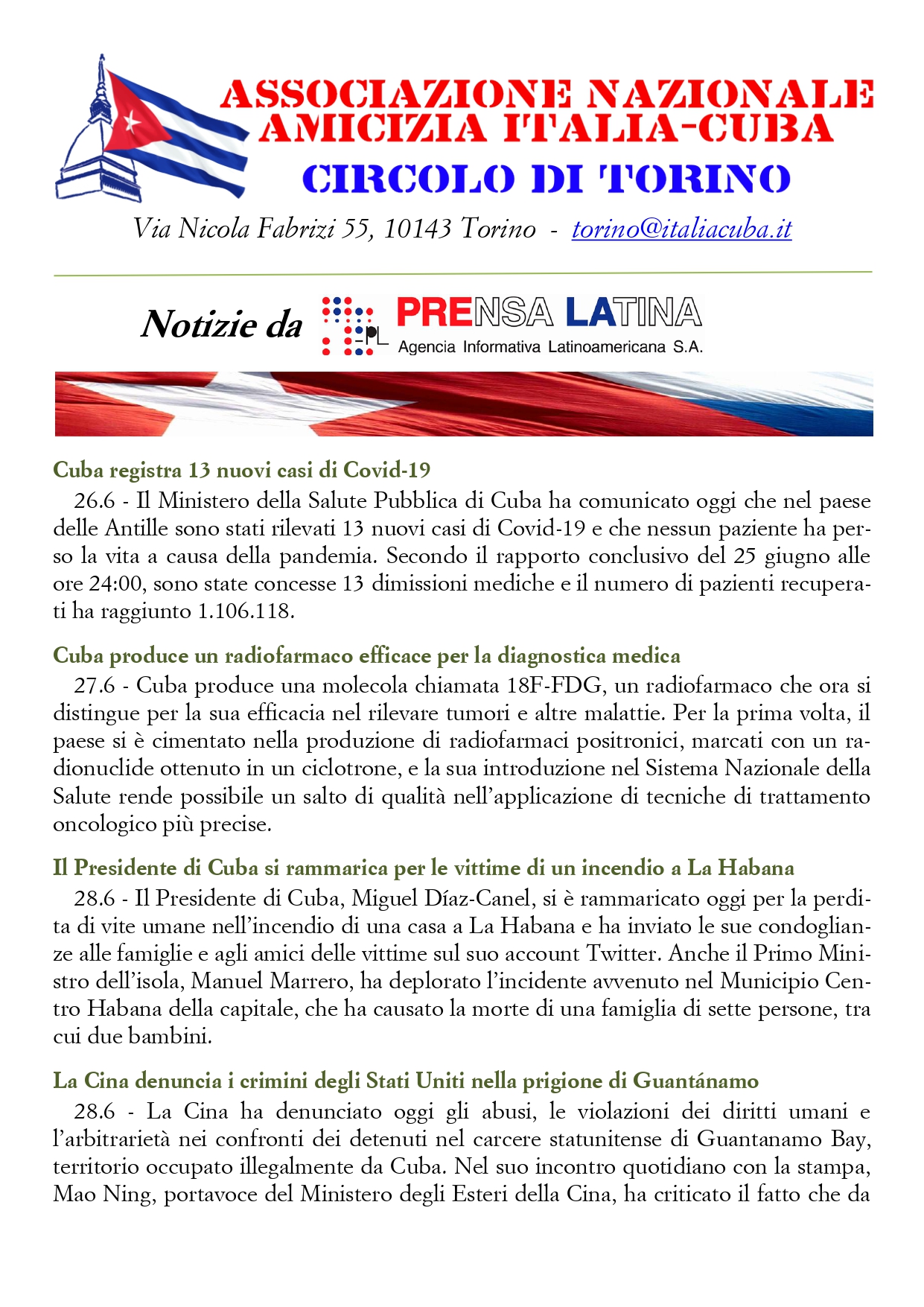 ASSOCIAZIONE NAZIONALE AMICIZIA ITALIA-CUBA
CIRCOLO DI TORINO

Via Nicola Fabrizi 55, 10143 Torino - torino@italiacuba.it

Notizie da PL PRENSA LATINA
Agencia Informativa Latinoamericana S.A.

Cuba registra 13 nuovi casi di Covid-19
26.6 - Il Ministero della Salute Pubblica di Cuba ha comunicato oggi che nel paese delle Antille sono stati rilevati 13 nuovi casi di Covid-19 e che nessun paziente ha perso la vita a causa della pandemia. Secondo il rapporto conclusivo del 25 giugno alle ore 24:00, sono state concesse 13 dimissioni mediche e il numero di pazienti recuperati ha raggiunto 1.106.118.

Cuba produce un radiofarmaco efficace per la diagnostica medica
27.6 - Cuba produce una molecola chiamata 18F-FDG, un radiofarmaco che ora si distingue per la sua efficacia nel rilevare tumori e altre malattie. Per la prima volta, il paese si è cimentato nella produzione di radiofarmaci positronici, marcati con un radionuclide ottenuto in un ciclotrone, e la sua introduzione nel Sistema Nazionale della Salute rende possibile un salto di qualità nell'applicazione di tecniche di trattamento oncologico più precise.

Il Presidente di Cuba si rammarica per le vittime di un incendio a La Habana
28.6 - Il Presidente di Cuba, Miguel Díaz-Canel, si è rammaricato oggi per la perdita di vite umane nell'incendio di una casa a La Habana e ha inviato le sue condoglianze alle famiglie e agli amici delle vittime sul suo account Twitter. Anche il Primo Ministro dell'isola, Manuel Marrero, ha deplorato l'incidente avvenuto nel Municipio Centro Habana della capitale, che ha causato la morte di una famiglia di sette persone, tra cui due bambini.

La Cina denuncia i crimini degli Stati Uniti nella prigione di Guantánamo
28.6 - La Cina ha denunciato oggi gli abusi, le violazioni dei diritti umani e l'arbitrarietà nei confronti dei detenuti nel carcere statunitense di Guantanamo Bay, territorio occupato illegalmente da Cuba. Nel suo incontro quotidiano con la stampa, Mao Ning, portavoce del Ministero degli Esteri della Cina, ha criticato il fatto che da